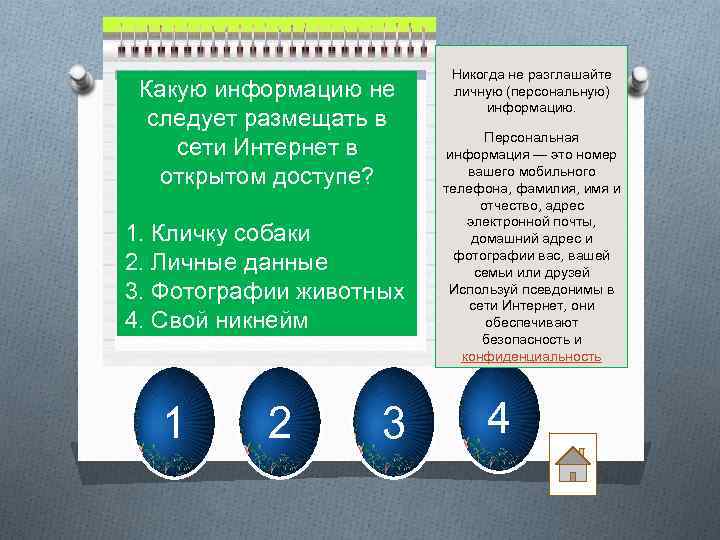 Какую информацию не следует размещать в сети Интернет в открытом доступе?

1. Кличку собаки
2. Личные данные
3. Фотографии животных
4. Свой никнейм

Никогда не разглашайте личную (персональную) информацию.

Персональная информация — это номер вашего мобильного телефона, фамилия, имя и отчество, адрес электронной почты, домашний адрес и фотографии вас, вашей семьи или друзей Используй псевдонимы в сети Интернет, они обеспечивают безопасность и конфиденциальность

1

2

3

4